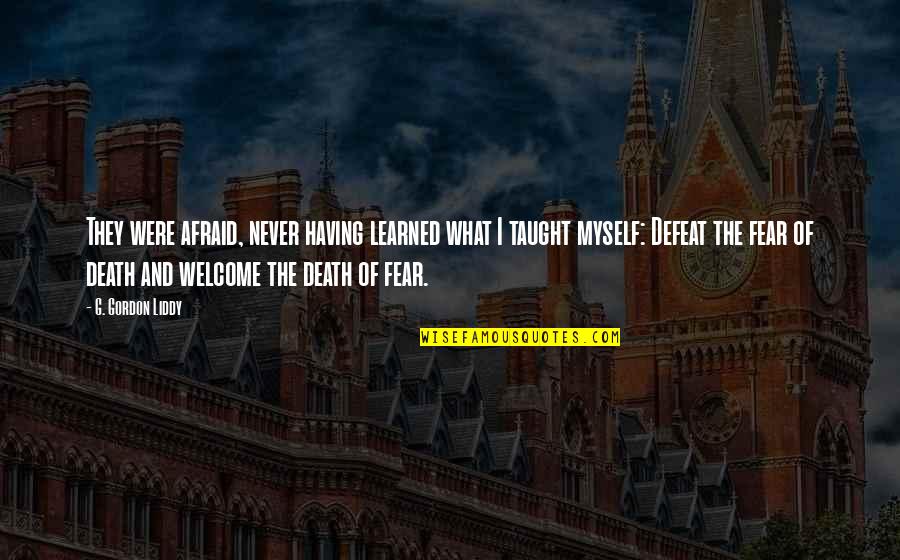 They were afraid, never having learned what I taught myself: Defeat the fear of death and welcome the death of fear.

- G. Gordon Liddy

WISEFAMOUSQUOTES.COM